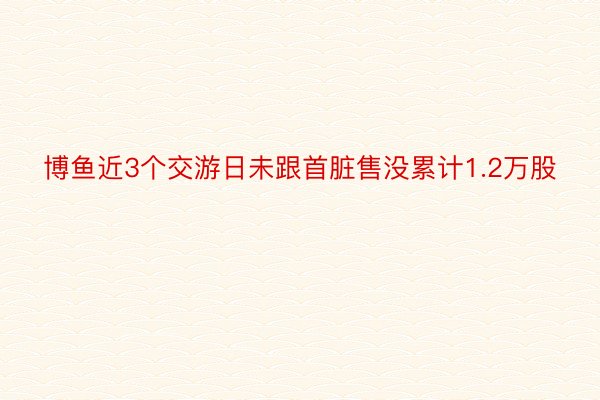 博鱼近3个交游日未跟首脏售没累计1.2万股